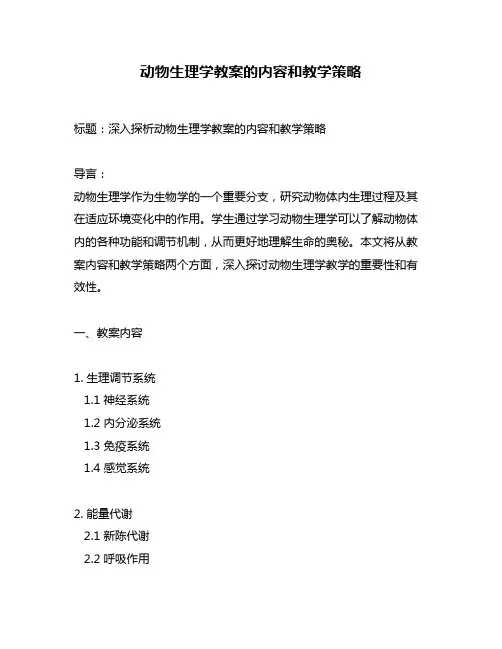 动物生理学教案的内容和教学策略

标题：深入探析动物生理学教案的内容和教学策略

导言：
动物生理学作为生物学的一个重要分支，研究动物体内生理过程及其在适应环境变化中的作用。学生通过学习动物生理学可以了解动物体内的各种功能和调节机制，从而更好地理解生命的奥秘。本文将从教案内容和教学策略两个方面，深入探讨动物生理学教学的重要性和有效性。

一、教案内容

1. 生理调节系统
1.1 神经系统
1.2 内分泌系统
1.3 免疫系统
1.4 感觉系统

2. 能量代谢
2.1 新陈代谢
2.2 呼吸作用